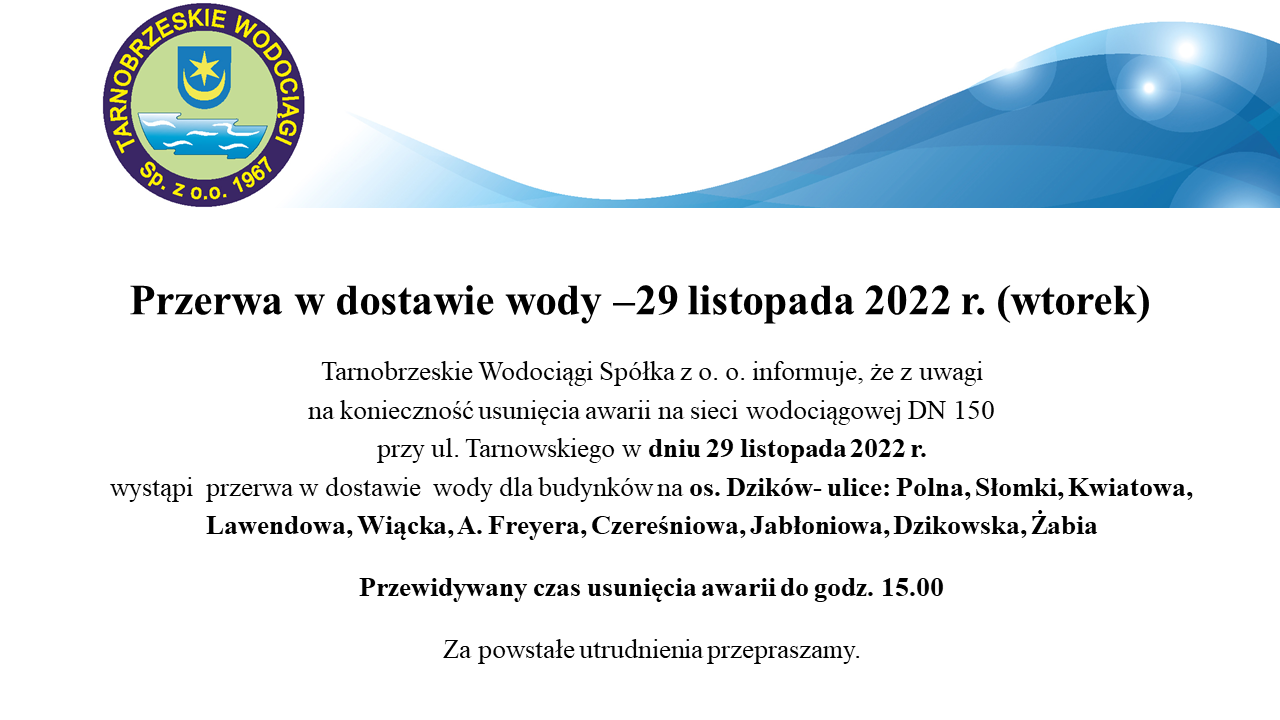 TARNOBRZESKIE WODOCIĄGI
Sp. z o.o. 1967

Przerwa w dostawie wody –29 listopada 2022 r. (wtorek)

Tarnobrzeskie Wodociągi Spółka z o. o. informuje, że z uwagi na konieczność usunięcia awarii na sieci wodociągowej DN 150 przy ul. Tarnowskiego w dniu 29 listopada 2022 r. wystąpi przerwa w dostawie wody dla budynków na os. Dzików- ulice: Polna, Słomki, Kwiatowa, Lawendowa, Wiącka, A. Freyera, Czereśniowa, Jabłoniowa, Dzikowska, Żabia

Przewidywany czas usunięcia awarii do godz. 15.00

Za powstałe utrudnienia przepraszamy.